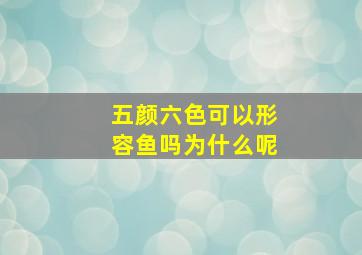 五颜六色可以形容鱼吗为什么呢